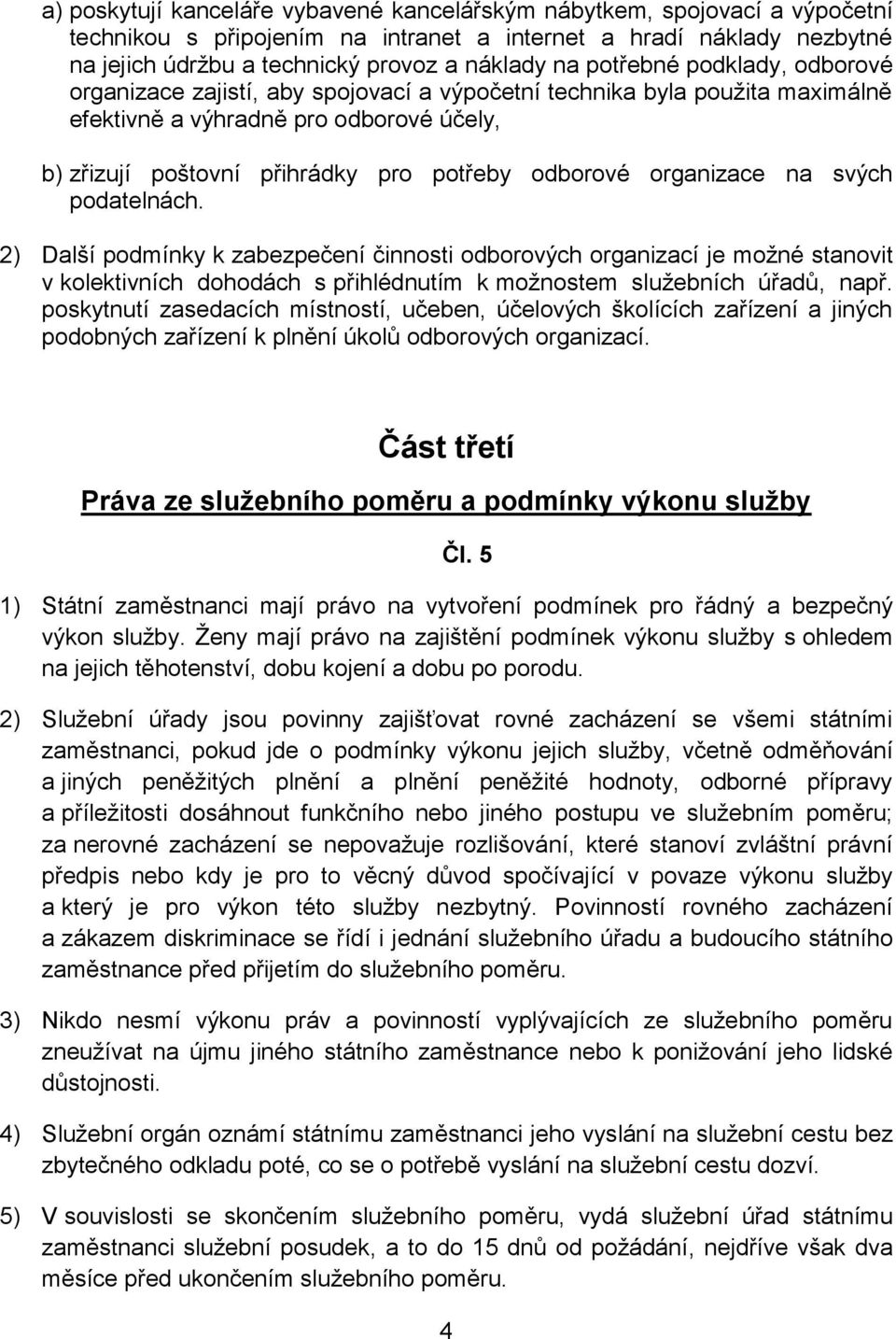 a) poskytují kanceláře vybavené kancelářským nábytkem, spojovací a výpočetní technikou s připojením na intranet a internet a hradí náklady nezbytné na jejich údržbu a technický provoz a náklady na potřebné podklady, odborové organizace zajistí, aby spojovací a výpočetní technika byla použita maximálně efektivně a výhradně pro odborové účely,

b) zřizují poštovní přihrádky pro potřeby odborové organizace na svých podatelnách.

2) Další podmínky k zabezpečení činnosti odborových organizací je možné stanovit v kolektivních dohodách s přihlédnutím k možnostem služebních úřadů, např. poskytnutí zasedacích místností, učeben, účelových školících zařízení a jiných podobných zařízení k plnění úkolů odborových organizací.

Část třetí

Práva ze služebního poměru a podmínky výkonu služby

Čl. 5

1) Státní zaměstnanci mají právo na vytvoření podmínek pro řádný a bezpečný výkon služby. Ženy mají právo na zajištění podmínek výkonu služby s ohledem na jejich těhotenství, dobu kojení a dobu po porodu.

2) Služební úřady jsou povinny zajišťovat rovné zacházení se všemi státními zaměstnanci, pokud jde o podmínky výkonu jejich služby, včetně odměňování a jiných peněžitých plnění a plnění peněžité hodnoty, odborné přípravy a příležitosti dosáhnout funkčního nebo jiného postupu ve služebním poměru; za nerovné zacházení se nepovažuje rozlišování, které stanoví zvláštní právní předpis nebo kdy je pro to věcný důvod spočívající v povaze výkonu služby a který je pro výkon této služby nezbytný. Povinností rovného zacházení a zákazem diskriminace se řídí i jednání služebního úřadu a budoucího státního zaměstnance před přijetím do služebního poměru.

3) Nikdo nesmí výkonu práv a povinností vyplývajících ze služebního poměru zneužívat na újmu jiného státního zaměstnance nebo k ponižování jeho lidské důstojnosti.

4) Služební orgán oznámí státnímu zaměstnanci jeho vyslání na služební cestu bez zbytečného odkladu poté, co se o potřebě vyslání na služební cestu dozví.

5) V souvislosti se skončením služebního poměru, vydá služební úřad státnímu zaměstnanci služební posudek, a to do 15 dnů od požádání, nejdříve však dva měsíce před ukončením služebního poměru.

4